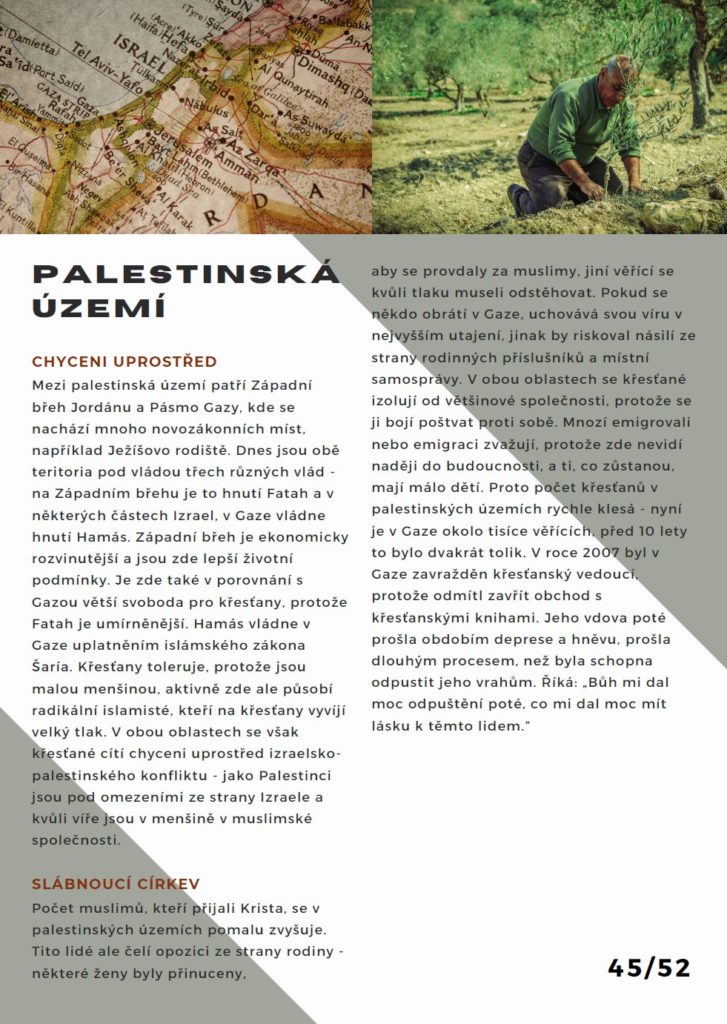 PALESTINSKÁ ÚZEMÍ

CHYCENI UPROSTŘED
Mezi palestinská území patří Západní břeh Jordánu a Pásmo Gazy, kde se nachází mnoho novozákonních míst, například Ježíšovo rodiště. Dnes jsou obě teritoria pod vládou třech různých vlád - na Západním břehu je to hnutí Fatah a v některých částech Izrael, v Gaze vládne hnutí Hamás. Západní břeh je ekonomicky rozvinutější a jsou zde lepší životní podmínky. Je zde také v porovnání s Gazou větší svoboda pro křesťany, protože Fatah je umírněnější. Hamás vládne v Gaze uplatněním islámského zákona Šaría. Křesťany toleruje, protože jsou malou menšinou, aktivně zde ale působí radikální islamisté, kteří na křesťany vyvíjí velký tlak. V obou oblastech se však křesťané cítí chyceni uprostřed izraelsko-palestinského konfliktu - jako Palestinci jsou pod omezeními ze strany Izraele a kvůli víře jsou v menšině v muslimské společnosti.

SLÁBNOUCÍ CÍRKEV
Počet muslimů, kteří přijali Krista, se v palestinských územích pomalu zvyšuje. Tito lidé ale čelí opozici ze strany rodiny - některé ženy byly přinuceny, aby se provdaly za muslimy, jiní věřící se kvůli tlaku museli odstěhovat. Pokud se někdo obrátí v Gaze, uchovává svou víru v nejvyšším utajení, jinak by riskoval násilí ze strany rodinných příslušníků a místní samosprávy. V obou oblastech se křesťané izolují od většinové společnosti, protože se ji bojí poštvat proti sobě. Mnozí emigrovali nebo emigraci zvažují, protože zde nevidí naději do budoucnosti, a ti, co zůstanou, mají málo dětí. Proto počet křesťanů v palestinských územích rychle klesá - nyní je v Gaze okolo tisíce věřících, před 10 lety to bylo dvakrát tolik. V roce 2007 byl v Gaze zavražděn křesťanský vedoucí, protože odmítl zavřít obchod s křesťanskými knihami. Jeho vdova poté prošla obdobím deprese a hněvu, prošla dlouhým procesem, než byla schopna odpustit jeho vrahům. Říká: „Bůh mi dal moc odpuštění poté, co mi dal moc mít lásku k těmto lidem."

45/52